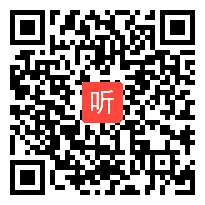 听